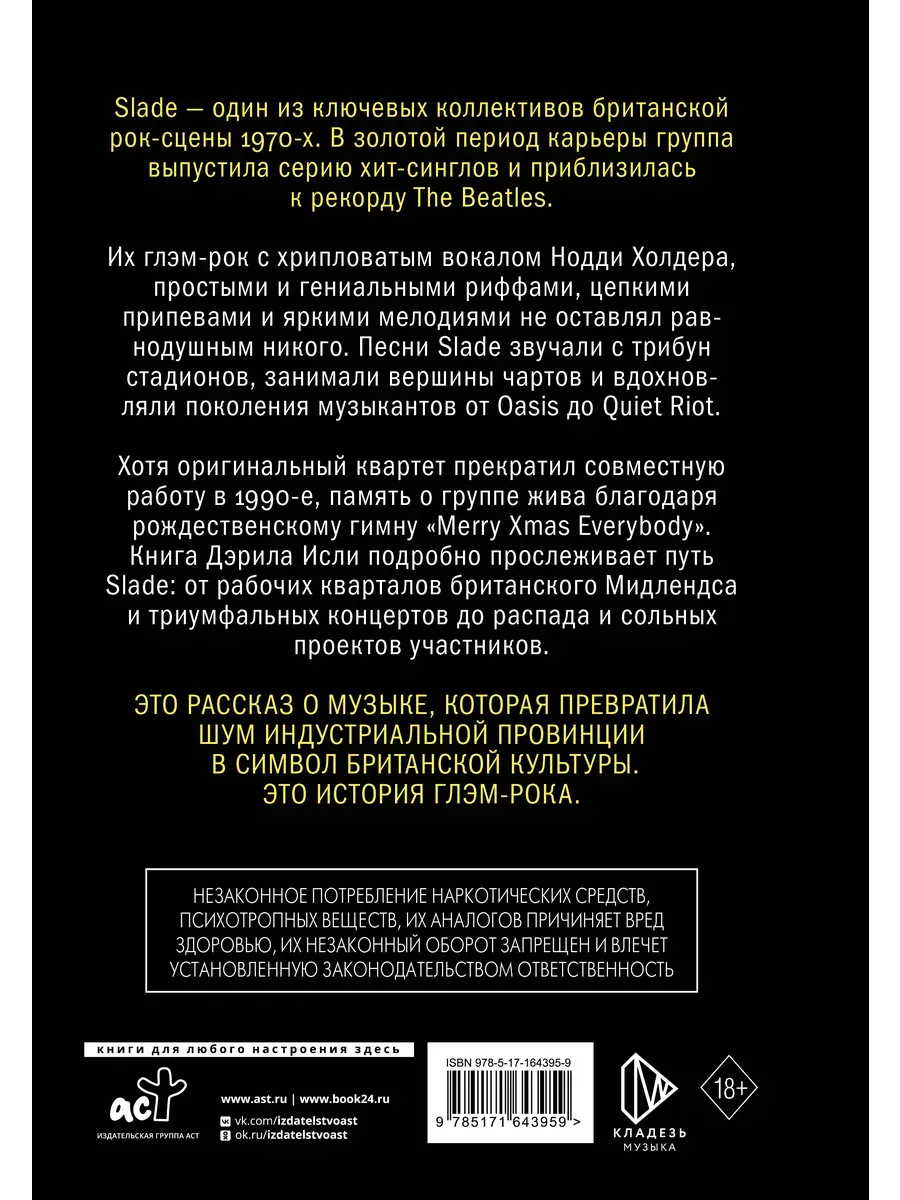 Slade — один из ключевых коллективов британской рок-сцены 1970-х. В золотой период карьеры группа выпустила серию хит-синглов и приблизилась к рекорду The Beatles.

Их глэм-рок с хрипловатым вокалом Нодди Холдера, простыми и гениальными риффами, цепкими припевами и яркими мелодиями не оставлял равнодушным никого. Песни Slade звучали с трибун стадионов, занимали вершины чартов и вдохновляли поколения музыкантов от Oasis до Quiet Riot.

Хотя оригинальный квартет прекратил совместную работу в 1990-е, память о группе жива благодаря рождественскому гимну «Merry Xmas Everybody». Книга Дэрила Исли подробно прослеживает путь Slade: от рабочих кварталов британского Мидлендса и триумфальных концертов до распада и сольных проектов участников.

ЭТО РАССКАЗ О МУЗЫКЕ, КОТОРАЯ ПРЕВРАТИЛА ШУМ ИНДУСТРИАЛЬНОЙ ПРОВИНЦИИ В СИМВОЛ БРИТАНСКОЙ КУЛЬТУРЫ. ЭТО ИСТОРИЯ ГЛЭМ-РОКА.

НЕЗАКОННОЕ ПОТРЕБЛЕНИЕ НАРКОТИЧЕСКИХ СРЕДСТВ, ПСИХОТРОПНЫХ ВЕЩЕСТВ, ИХ АНАЛОГОВ ПРИЧИНЯЕТ ВРЕД ЗДОРОВЬЮ, ИХ НЕЗАКОННЫЙ ОБОРОТ ЗАПРЕЩЕН И ВЛЕЧЕТ УСТАНОВЛЕННУЮ ЗАКОНОДАТЕЛЬСТВОМ ОТВЕТСТВЕННОСТЬ

книги для любого настроения здесь

аст
ИЗДАТЕЛЬСКАЯ ГРУППА АСТ

www.ast.ru | www.book24.ru
vk.com/izdatelstvoast
ok.ru/izdatelstvoast

ISBN 978-5-17-164395-9
9 785171 643959 >

КЛАДЕЗЬ
МУЗЫКА

18+